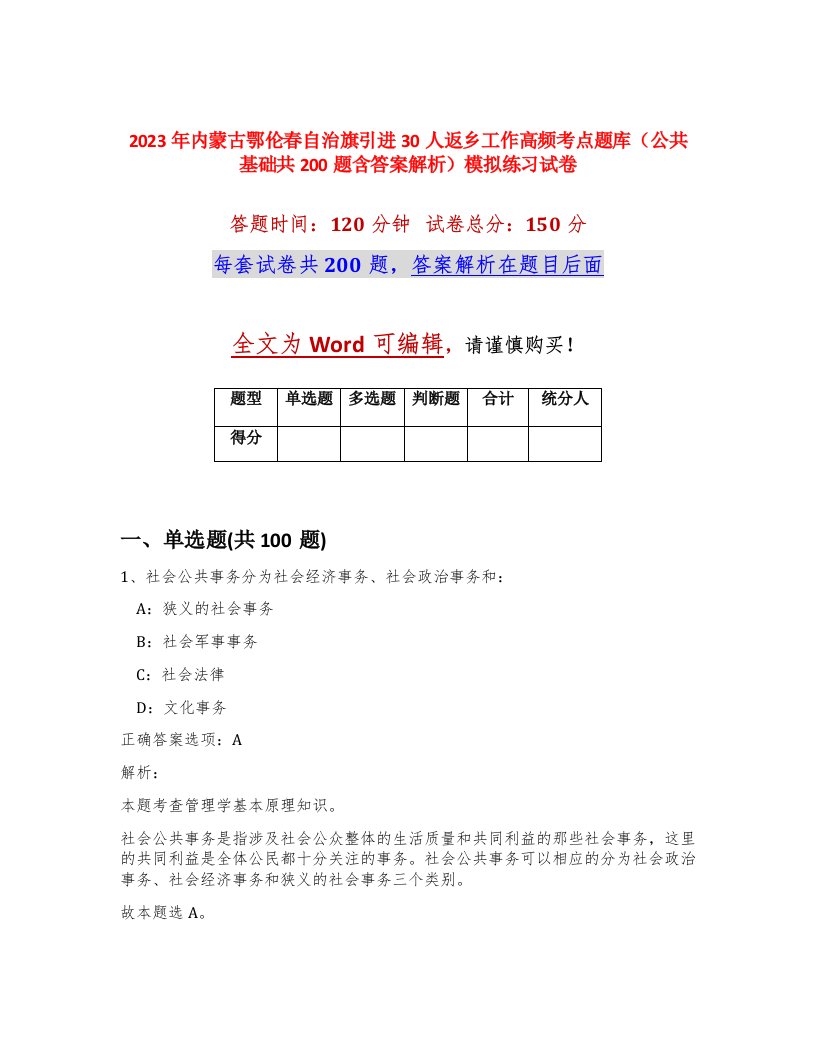 2023年内蒙古鄂伦春自治旗引进30人返乡工作高频考点题库（公共基础共200题含答案解析）模拟练习试卷

答题时间：120分钟　试卷总分：150分

每套试卷共200题，答案解析在题目后面

全文为Word可编辑，请谨慎购买！

| 题型 | 单选题 | 多选题 | 判断题 | 合计 | 统分人 |
|---|---|---|---|---|---|
| 得分 | | | | | |

一、单选题(共100题)

1、社会公共事务分为社会经济事务、社会政治事务和：

A：狭义的社会事务

B：社会军事事务

C：社会法律

D：文化事务

正确答案选项：A

解析：

本题考查管理学基本原理知识。

社会公共事务是指涉及社会公众整体的生活质量和共同利益的那些社会事务，这里的共同利益是全体公民都十分关注的事务。社会公共事务可以相应的分为社会政治事务、社会经济事务和狭义的社会事务三个类别。

故本题选A。